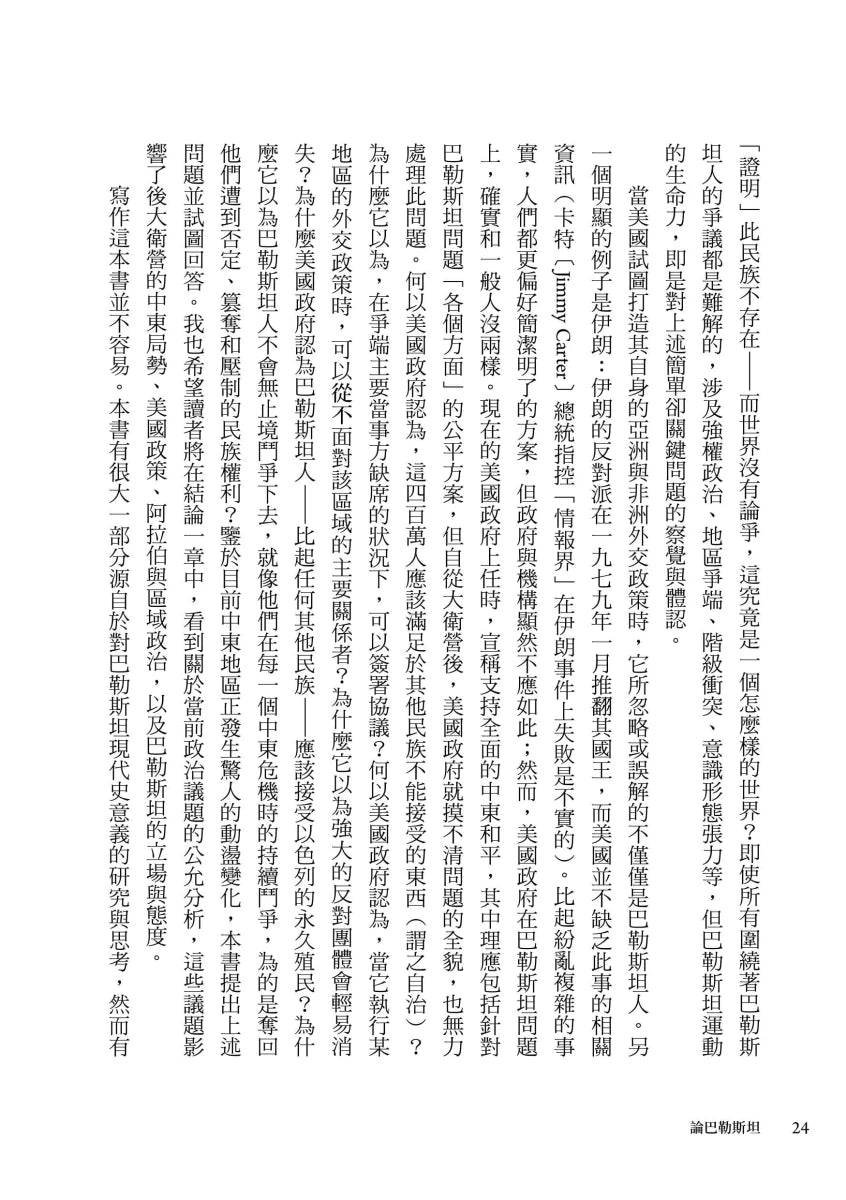 「證明」此民族不存在——而世界沒有論爭，這究竟是一個怎麼樣的世界？即使所有圍繞著巴勒斯坦人的爭議都是難解的，涉及強權政治、地區爭端、階級衝突、意識形態張力等，但巴勒斯坦運動的生命力，即是對上述簡單卻關鍵問題的察覺與體認。

當美國試圖打造其自身的亞洲與非洲外交政策時，它所忽略或誤解的不僅僅是巴勒斯坦人。另一個明顯的例子是伊朗：伊朗的反對派在一九七九年一月推翻其國王，而美國並不缺乏此事的相關資訊（卡特〔Jimmy Carter〕總統指控「情報界」在伊朗事件上失敗是不實的）。比起紛亂複雜的事實，人們都更偏好簡潔明了的方案，但政府與機構顯然不應如此；然而，美國政府在巴勒斯坦問題上，確實和一般人沒兩樣。現在的美國政府上任時，宣稱支持全面的中東和平，其中理應包括針對巴勒斯坦問題「各個方面」的公平方案，但自從大衛營後，美國政府就摸不清問題的全貌，也無力處理此問題。何以美國政府認為，這四百萬人應該滿足於其他民族不能接受的東西（謂之自治）？為什麼它以為，在爭端主要當事方缺席的狀況下，可以簽署協議？何以美國政府認為，當它執行某地區的外交政策時，可以從不面對該區域的主要關係者？為什麼它以為強大的反對團體會輕易消失？為什麼美國政府認為巴勒斯坦人——比起任何其他民族——應該接受以色列的永久殖民？為什麼它以為巴勒斯坦人不會無止境鬥爭下去，就像他們在每一個中東危機時的持續鬥爭，為的是奪回他們遭到否定、篡奪和壓制的民族權利？鑒於目前中東地區正發生驚人的動盪變化，本書提出上述問題並試圖回答。我也希望讀者將在結論一章中，看到關於當前政治議題的公允分析，這些議題影響了後大衛營的中東局勢、美國政策、阿拉伯與區域政治，以及巴勒斯坦的立場與態度。

寫作這本書並不容易。本書有很大一部分源自於對巴勒斯坦現代史意義的研究與思考，然而有

論巴勒斯坦 24